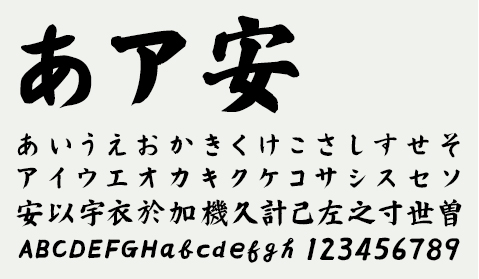 あア安

あいうえおかきくけこさしすせそ
アイウエオカキクケコサシスセソ
安以宇衣於加機久計己左之寸世曽
ABCDEFGHabcdefgh 123456789